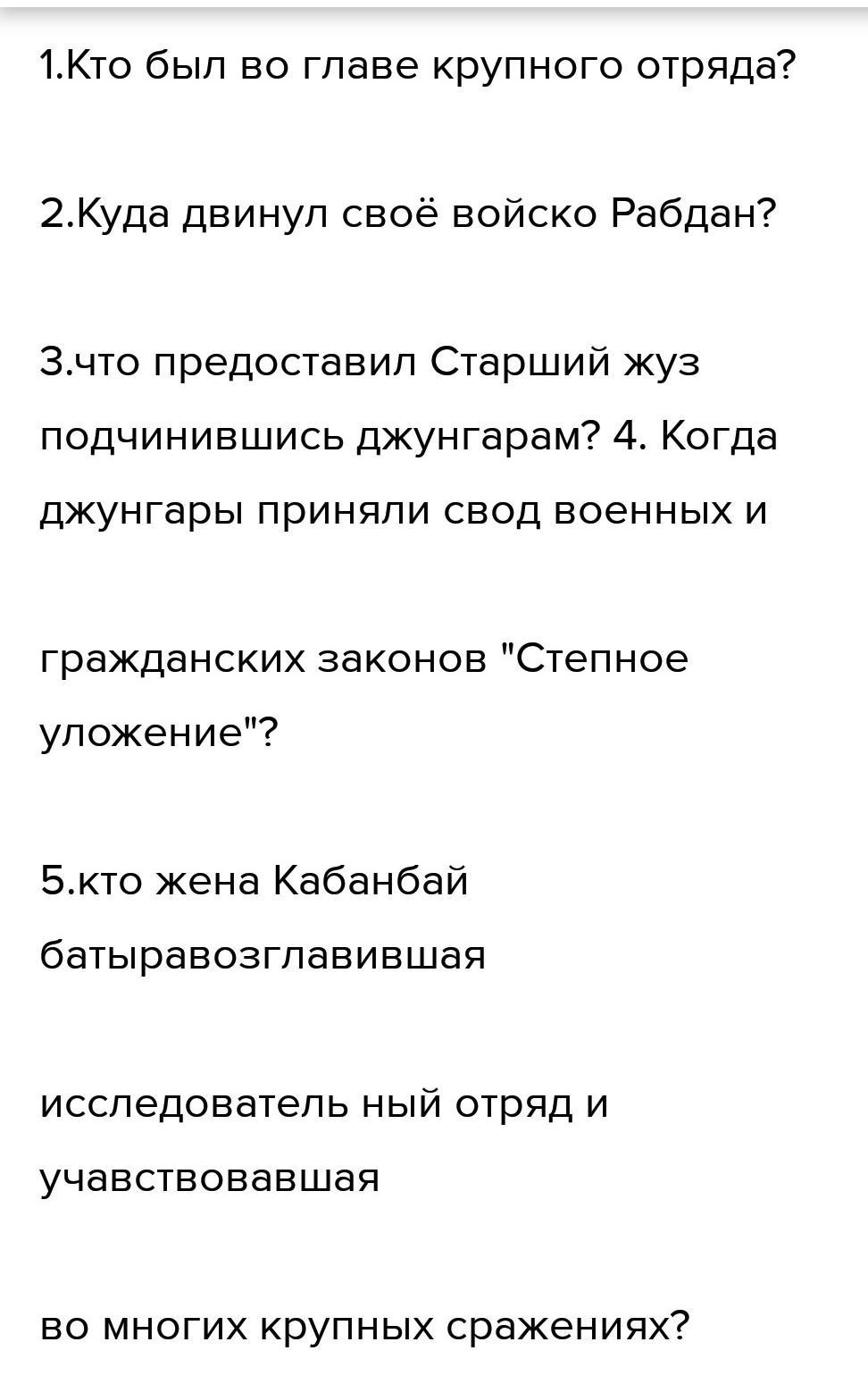 1.Кто был во главе крупного отряда?

2.Куда двинул своё войско Рабдан?

3.что предоставил Старший жуз подчинившись джунгарам? 4. Когда джунгары приняли свод военных и

гражданских законов "Степное уложение"?

5.кто жена Кабанбай батыравозглавившая

исследователь ный отряд и учавствовавшая

во многих крупных сражениях?